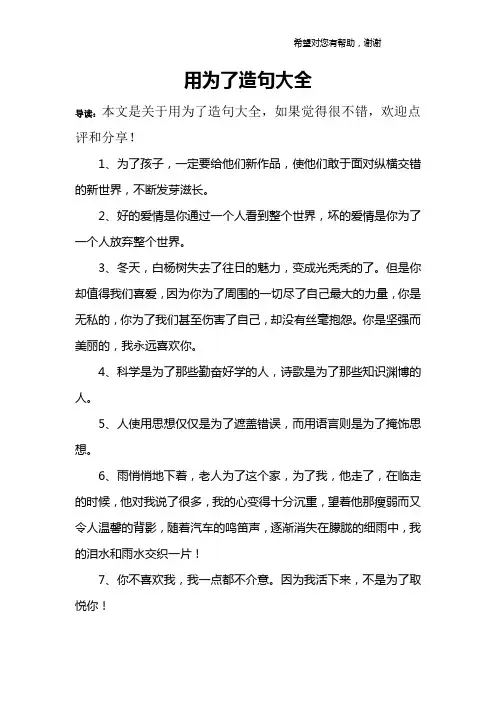 希望对您有帮助，谢谢

用为了造句大全

导读：本文是关于用为了造句大全，如果觉得很不错，欢迎点评和分享！

1、为了孩子，一定要给他们新作品，使他们敢于面对纵横交错的新世界，不断发芽滋长。

2、好的爱情是你通过一个人看到整个世界，坏的爱情是你为了一个人放弃整个世界。

3、冬天，白杨树失去了往日的魅力，变成光秃秃的了。但是你却值得我们喜爱，因为你为了周围的一切尽了自己最大的力量，你是无私的，你为了我们甚至伤害了自己，却没有丝毫抱怨。你是坚强而美丽的，我永远喜欢你。

4、科学是为了那些勤奋好学的人，诗歌是为了那些知识渊博的人。

5、人使用思想仅仅是为了遮盖错误，而用语言则是为了掩饰思想。

6、雨悄悄地下着，老人为了这个家，为了我，他走了，在临走的时候，他对我说了很多，我的心变得十分沉重，望着他那瘦弱而又令人温馨的背影，随着汽车的鸣笛声，逐渐消失在朦胧的细雨中，我的泪水和雨水交织一片！

7、你不喜欢我，我一点都不介意。因为我活下来，不是为了取悦你！